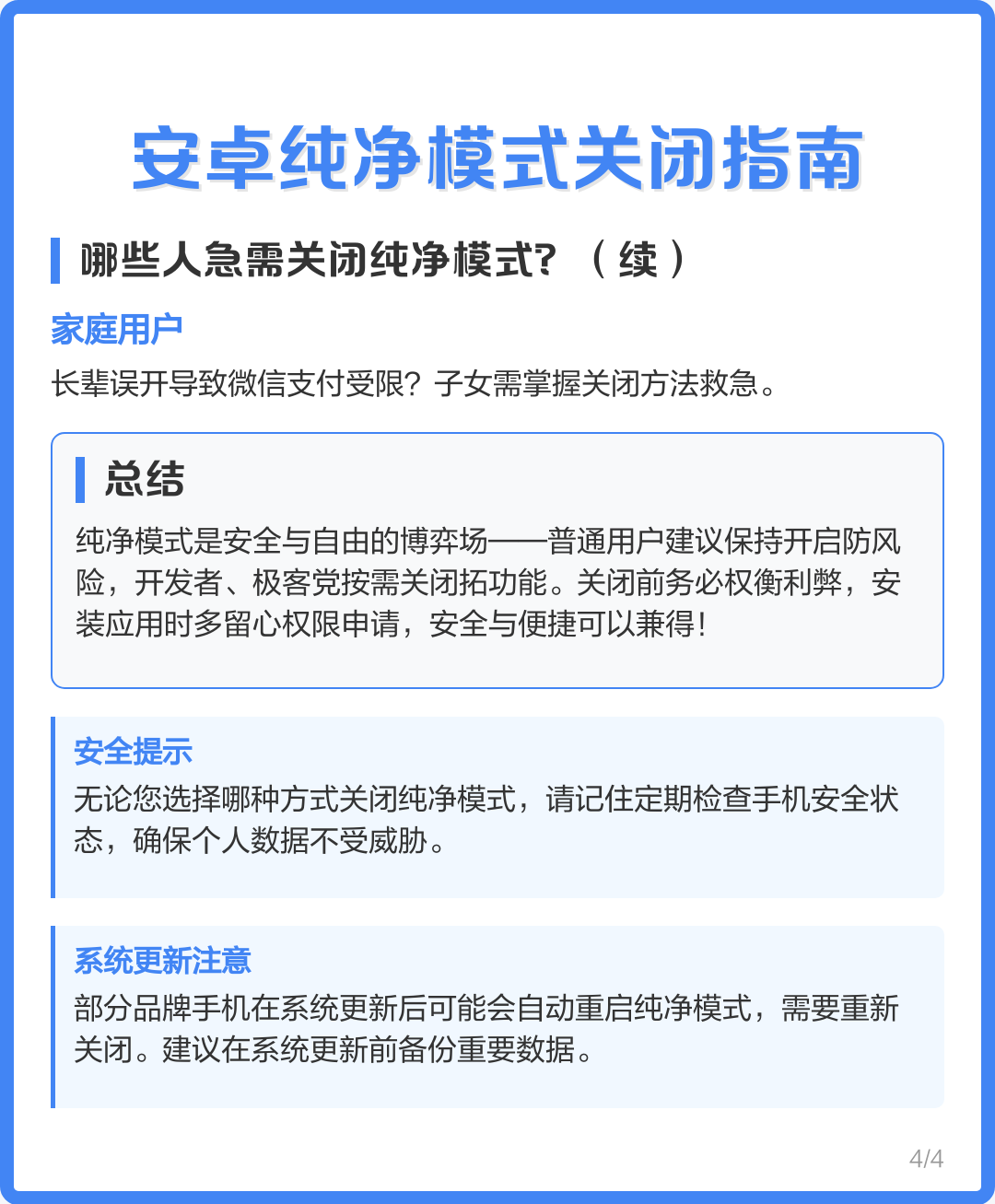 安卓纯净模式关闭指南

哪些人急需关闭纯净模式?（续）

家庭用户

长辈误开导致微信支付受限？子女需掌握关闭方法救急。

总结

纯净模式是安全与自由的博弈场——普通用户建议保持开启防风险，开发者、极客党按需关闭拓功能。关闭前务必权衡利弊，安装应用时多留心权限申请，安全与便捷可以兼得！

安全提示

无论您选择哪种方式关闭纯净模式，请记住定期检查手机安全状态，确保个人数据不受威胁。

系统更新注意

部分品牌手机在系统更新后可能会自动重启纯净模式，需要重新关闭。建议在系统更新前备份重要数据。

4/4